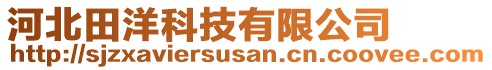 河北田洋科技有限公司
http://sjzxaviersusan.cn.coovee.com